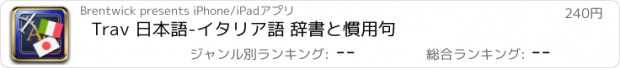 Brentwick presents iPhone/iPadアプリ

240円

Trav 日本語-イタリア語 辞書と慣用句

ジャンル別ランキング: --

総合ランキング: --